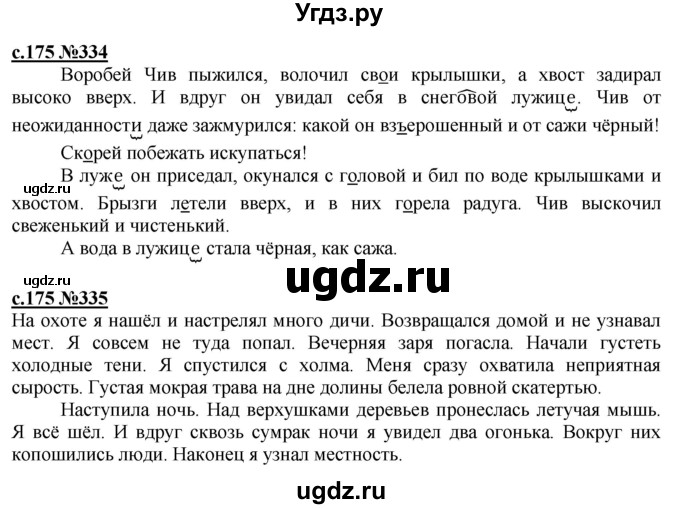 Угдз.ру

с.175 №334

Воробей Чив пыжился, волочил свои крылышки, а хвост задирал высоко вверх. И вдруг он увидал себя в снеговой лужице. Чив от неожиданности даже зажмурился: какой он взъерошенный и от сажи чёрный!

Скорей побежать искупаться!

ugdz.ru

В луже он приседал, окунался с головой и бил по воде крылышками и хвостом. Брызги летели вверх, и в них горела радуга. Чив выскочил свеженький и чистенький.

А вода в лужице стала чёрная, как сажа.

ugdz.ru

ugdz.ru

с.175 №335

На охоте я нашёл и настрелял много дичи. Возвращался домой и не узнавал мест. Я совсем не туда попал. Вечерняя заря погасла. Начали густеть холодные тени. Я спустился с холма. Меня сразу охватила неприятная сырость. Густая мокрая трава на дне долины белела ровной скатертью.

Наступила ночь. Над верхушками деревьев пронеслась летучая мышь. Я всё шёл. И вдруг сквозь сумрак ночи я увидел два огонька. Вокруг них копошились люди. Наконец я узнал местность.

ugdz.ru